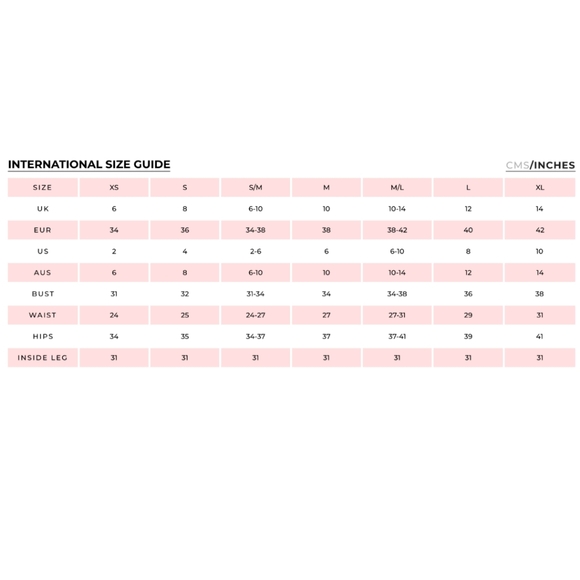 INTERNATIONAL SIZE GUIDE

CMS/INCHES

| SIZE | XS | S | S/M | M | M/L | L | XL |
|---|---|---|---|---|---|---|---|
| UK | 6 | 8 | 6-10 | 10 | 10-14 | 12 | 14 |
| EUR | 34 | 36 | 34-38 | 38 | 38-42 | 40 | 42 |
| US | 2 | 4 | 2-6 | 6 | 6-10 | 8 | 10 |
| AUS | 6 | 8 | 6-10 | 10 | 10-14 | 12 | 14 |
| BUST | 31 | 32 | 31-34 | 34 | 34-38 | 36 | 38 |
| WAIST | 24 | 25 | 24-27 | 27 | 27-31 | 29 | 31 |
| HIPS | 34 | 35 | 34-37 | 37 | 37-41 | 39 | 41 |
| INSIDE LEG | 31 | 31 | 31 | 31 | 31 | 31 | 31 |